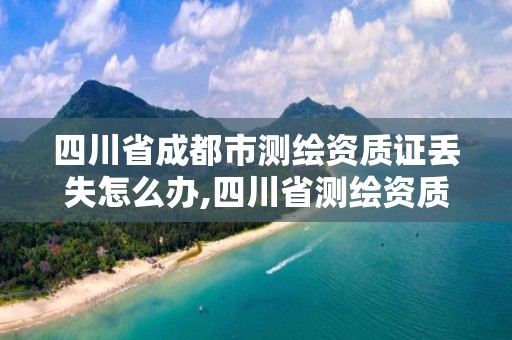 四川省成都市测绘资质证丢失怎么办,四川省测绘资质